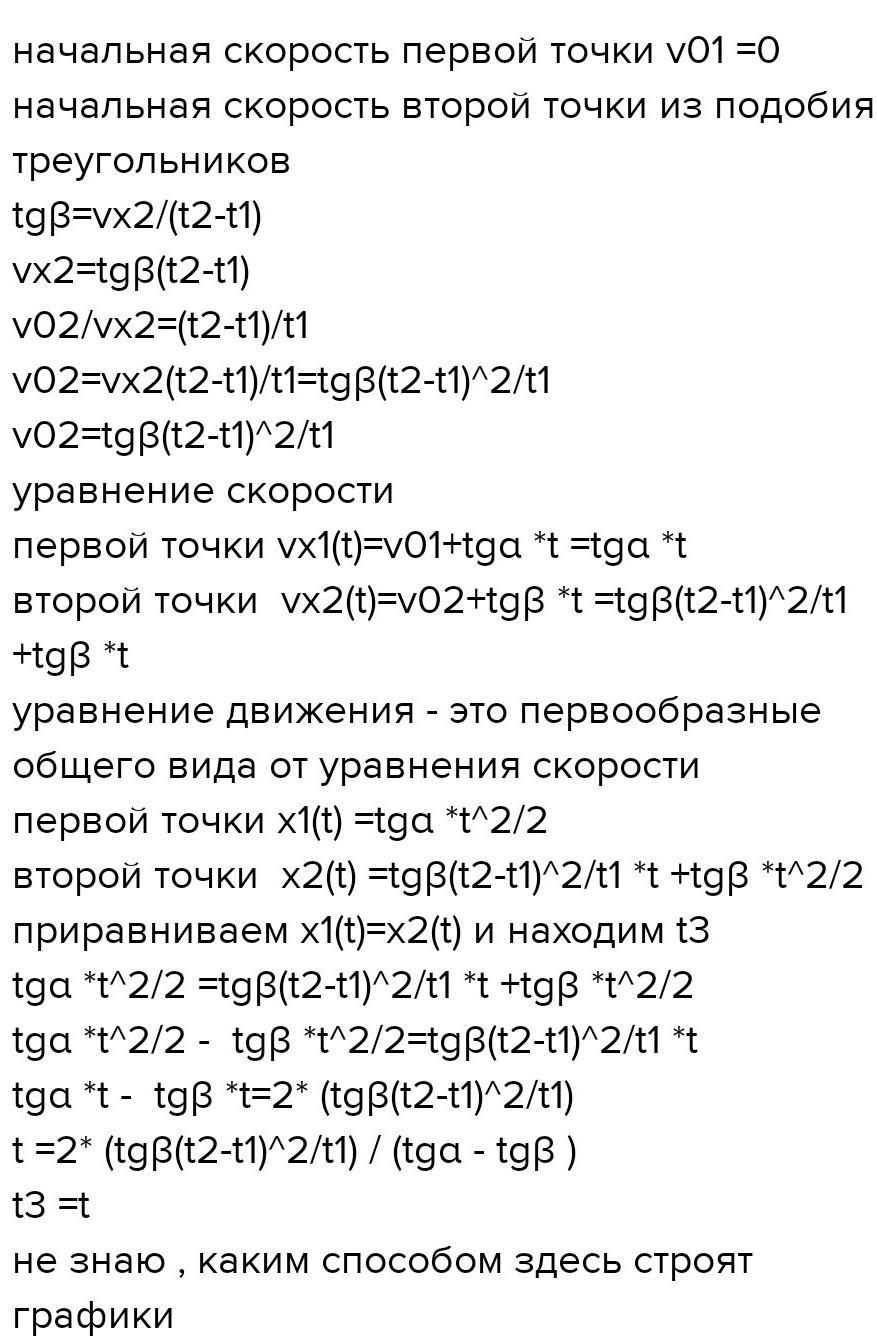 начальная скорость первой точки v01 =0
начальная скорость второй точки из подобия треугольников
tgβ=vx2/(t2-t1)
vx2=tgβ(t2-t1)
v02/vx2=(t2-t1)/t1
v02=vx2(t2-t1)/t1=tgβ(t2-t1)^2/t1
v02=tgβ(t2-t1)^2/t1
уравнение скорости
первой точки vx1(t)=v01+tgα *t =tgα *t
второй точки vx2(t)=v02+tgβ *t =tgβ(t2-t1)^2/t1 +tgβ *t
уравнение движения - это первообразные общего вида от уравнения скорости
первой точки x1(t) =tgα *t^2/2
второй точки x2(t) =tgβ(t2-t1)^2/t1 *t +tgβ *t^2/2
приравниваем x1(t)=x2(t) и находим t3
tgα *t^2/2 =tgβ(t2-t1)^2/t1 *t +tgβ *t^2/2
tgα *t^2/2 - tgβ *t^2/2=tgβ(t2-t1)^2/t1 *t
tgα *t - tgβ *t=2* (tgβ(t2-t1)^2/t1)
t =2* (tgβ(t2-t1)^2/t1) / (tgα - tgβ )
t3 =t
не знаю , каким способом здесь строят графики